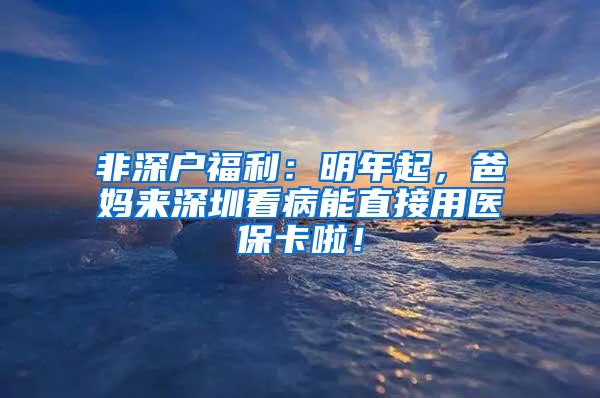 非深户福利：明年起，爸妈来深圳看病能直接用医保卡啦！